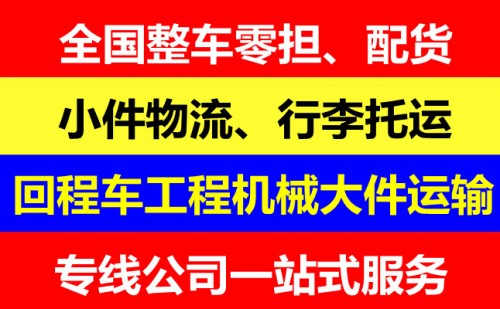 全国整车零担、配货

小件物流、行李托运

回程车工程机械大件运输

专线公司一站式服务